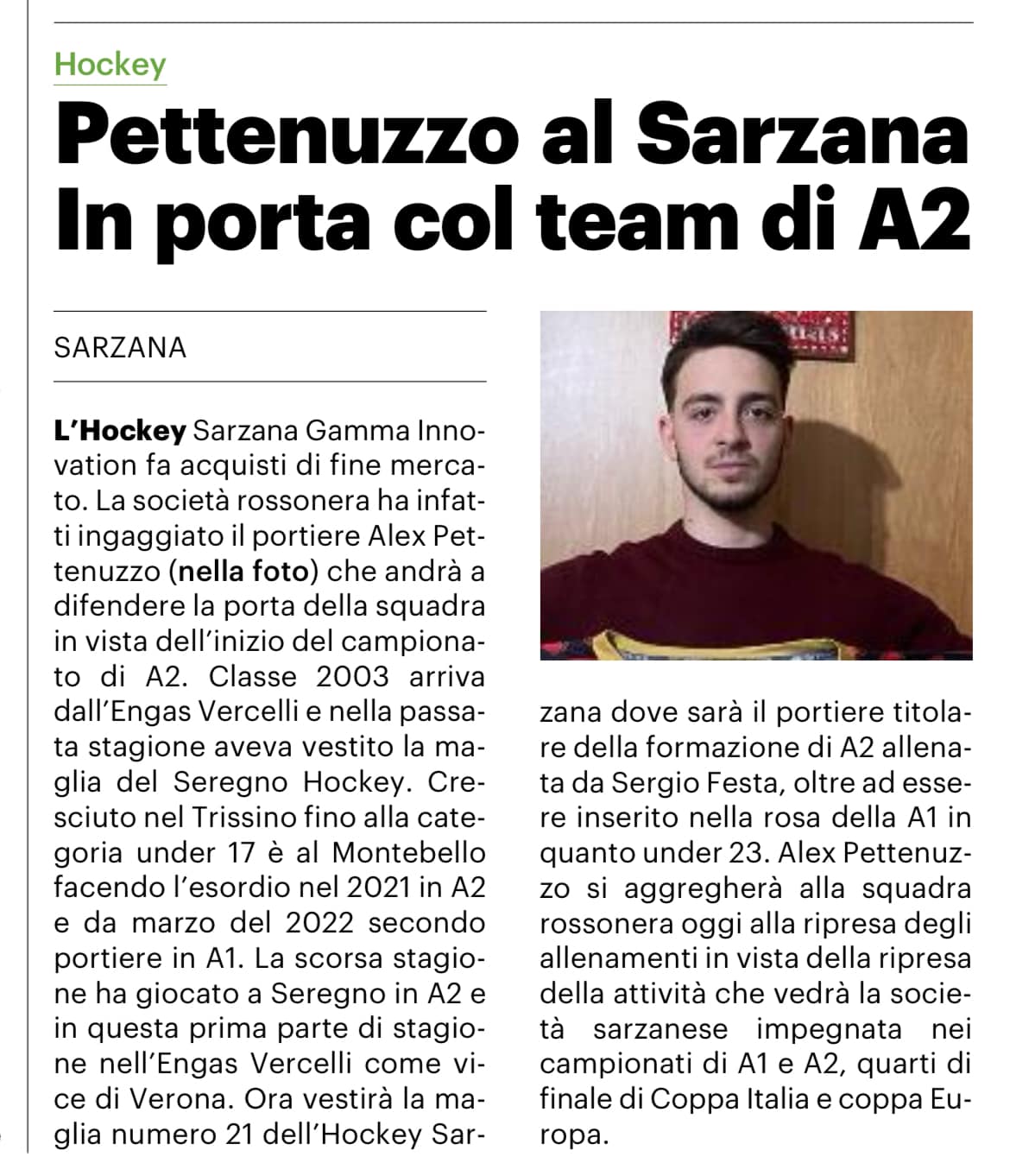 Hockey

Pettenuzzo al Sarzana In porta col team di A2

SARZANA

L'Hockey Sarzana Gamma Innovation fa acquisti di fine mercato. La società rossonera ha infatti ingaggiato il portiere Alex Pettenuzzo (nella foto) che andrà a difendere la porta della squadra in vista dell'inizio del campionato di A2. Classe 2003 arriva dall'Engas Vercelli e nella passata stagione aveva vestito la maglia del Seregno Hockey. Cresciuto nel Trissino fino alla categoria under 17 è al Montebello facendo l'esordio nel 2021 in A2 e da marzo del 2022 secondo portiere in A1. La scorsa stagione ha giocato a Seregno in A2 e in questa prima parte di stagione nell'Engas Vercelli come vice di Verona. Ora vestirà la maglia numero 21 dell'Hockey Sarzana dove sarà il portiere titolare della formazione di A2 allenata da Sergio Festa, oltre ad essere inserito nella rosa della A1 in quanto under 23. Alex Pettenuzzo si aggregherà alla squadra rossonera oggi alla ripresa degli allenamenti in vista della ripresa della attività che vedrà la società sarzanese impegnata nei campionati di A1 e A2, quarti di finale di Coppa Italia e coppa Europa.